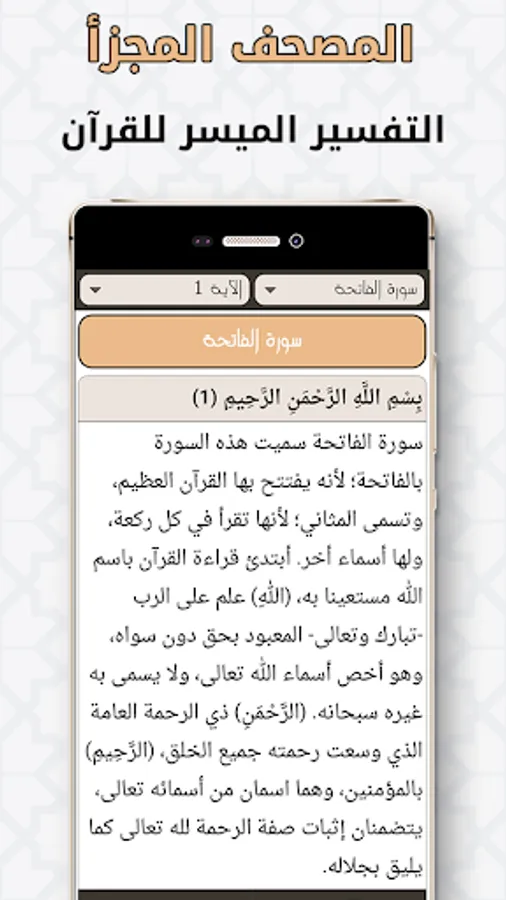 المصحف المجزأ

التفسير الميسر للقرآن

سورة الفاتحة

الآية 1

سورة الفاتحة

بِسْمِ اللَّهِ الرَّحْمَنِ الرَّحِيمِ (1)

سورة الفاتحة سميت هذه السورة بالفاتحة؛ لأنه يفتتح بها القرآن العظيم، وتسمى المثاني؛ لأنها تقرأ في كل ركعة، ولها أسماء أخر. أبتدئ قراءة القرآن باسم الله مستعينا به، (اللَّهِ) علم على الرب -تبارك وتعالى- المعبود بحق دون سواه، وهو أخص أسماء الله تعالى، ولا يسمى به غيره سبحانه. (الرَّحْمَنِ) ذي الرحمة العامة الذي وسعت رحمته جميع الخلق، (الرَّحِيمِ) بالمؤمنين، وهما اسمان من أسمائه تعالى، يتضمنان إثبات صفة الرحمة لله تعالى كما يليق بجلاله.